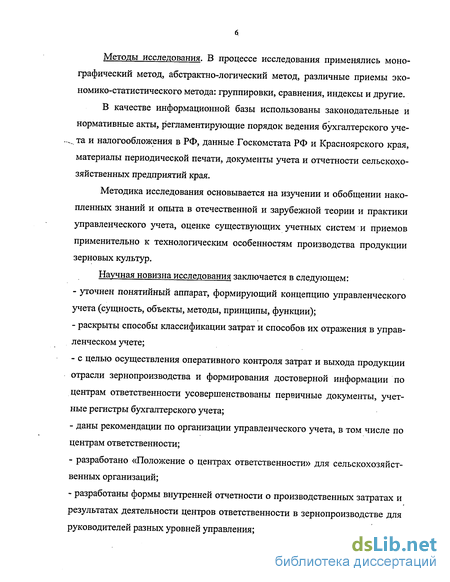 6

Методы исследования. В процессе исследования применялись монографический метод, абстрактно-логический метод, различные приемы экономико-статистического метода: группировки, сравнения, индексы и другие.

В качестве информационной базы использованы законодательные и нормативные акты, регламентирующие порядок ведения бухгалтерского учета и налогообложения в РФ, данные Госкомстата РФ и Красноярского края, материалы периодической печати, документы учета и отчетности сельскохозяйственных предприятий края.

Методика исследования основывается на изучении и обобщении накопленных знаний и опыта в отечественной и зарубежной теории и практики управленческого учета, оценке существующих учетных систем и приемов применительно к технологическим особенностям производства продукции зерновых культур.

Научная новизна исследования заключается в следующем:
- уточнен понятийный аппарат, формирующий концепцию управленческого учета (сущность, объекты, методы, принципы, функции);
- раскрыты способы классификации затрат и способов их отражения в управленческом учете;
- с целью осуществления оперативного контроля затрат и выхода продукции отрасли зернопроизводства и формирования достоверной информации по центрам ответственности усовершенствованы первичные документы, учетные регистры бухгалтерского учета;
- даны рекомендации по организации управленческого учета, в том числе по центрам ответственности;
- разработано «Положение о центрах ответственности» для сельскохозяйственных организаций;
- разработаны формы внутренней отчетности о производственных затратах и результатах деятельности центров ответственности в зернопроизводстве для руководителей разных уровней управления;

dsLib.net
библиотека диссертаций